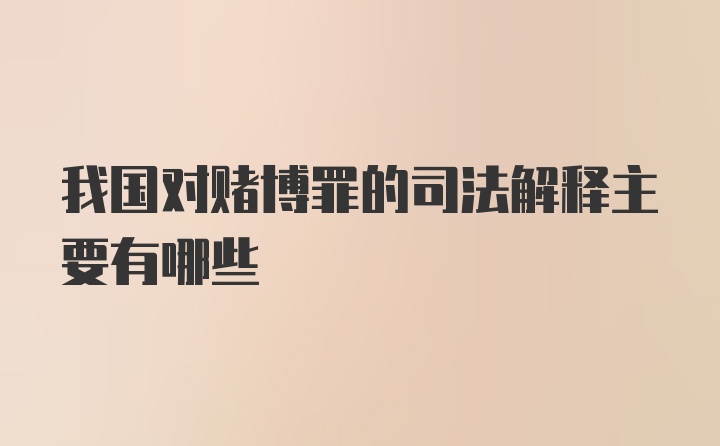 我国对赌博罪的司法解释主要有哪些